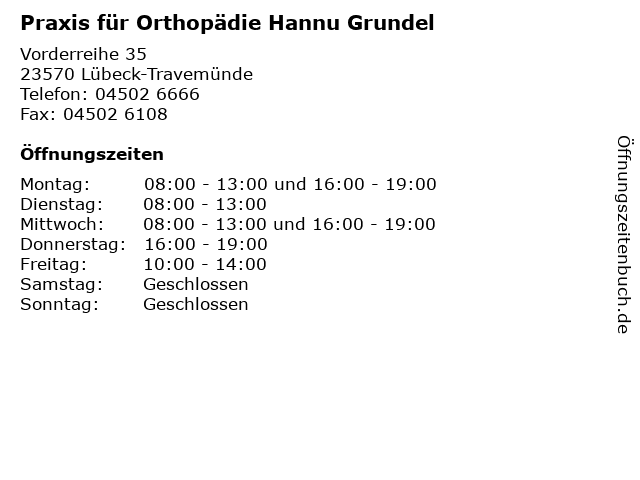 Praxis für Orthopädie Hannu Grundel

Vorderreihe 35
23570 Lübeck-Travemünde
Telefon: 04502 6666
Fax: 04502 6108

Öffnungszeiten

| | |
|---|---|
| Montag: | 08:00 - 13:00 und 16:00 - 19:00 |
| Dienstag: | 08:00 - 13:00 |
| Mittwoch: | 08:00 - 13:00 und 16:00 - 19:00 |
| Donnerstag: | 16:00 - 19:00 |
| Freitag: | 10:00 - 14:00 |
| Samstag: | Geschlossen |
| Sonntag: | Geschlossen |

Öffnungszeitenbuch.de